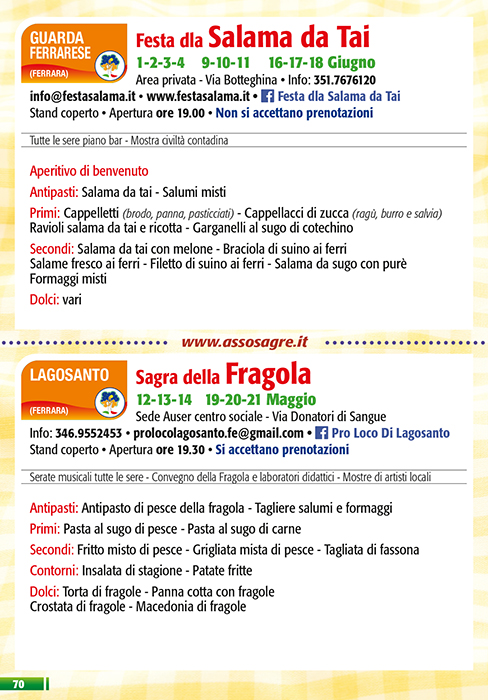 GUARDA FERRARESE
(FERRARA)

Festa dla Salama da Tai
1-2-3-4 9-10-11 16-17-18 Giugno
Area privata - Via Botteghina • Info: 351.7676120
info@festasalama.it • www.festasalama.it • Festa dla Salama da Tai
Stand coperto • Apertura ore 19.00 • Non si accettano prenotazioni

Tutte le sere piano bar - Mostra civiltà contadina

Aperitivo di benvenuto
Antipasti: Salama da tai - Salumi misti
Primi: Cappelletti (brodo, panna, pasticciati) - Cappellacci di zucca (ragù, burro e salvia) Ravioli salama da tai e ricotta - Garganelli al sugo di cotechino
Secondi: Salama da tai con melone - Braciola di suino ai ferri Salame fresco ai ferri - Filetto di suino ai ferri - Salama da sugo con purè Formaggi misti
Dolci: vari

www.assosagre.it

LAGOSANTO
(FERRARA)

Sagra della Fragola
12-13-14 19-20-21 Maggio
Sede Auser centro sociale - Via Donatori di Sangue
Info: 346.9552453 • prolocolagosanto.fe@gmail.com • Pro Loco Di Lagosanto
Stand coperto • Apertura ore 19.30 • Si accettano prenotazioni

Serate musicali tutte le sere - Convegno della Fragola e laboratori didattici - Mostre di artisti locali

Antipasti: Antipasto di pesce della fragola - Tagliere salumi e formaggi
Primi: Pasta al sugo di pesce - Pasta al sugo di carne
Secondi: Fritto misto di pesce - Grigliata mista di pesce - Tagliata di fassona
Contorni: Insalata di stagione - Patate fritte
Dolci: Torta di fragole - Panna cotta con fragole Crostata di fragole - Macedonia di fragole

70